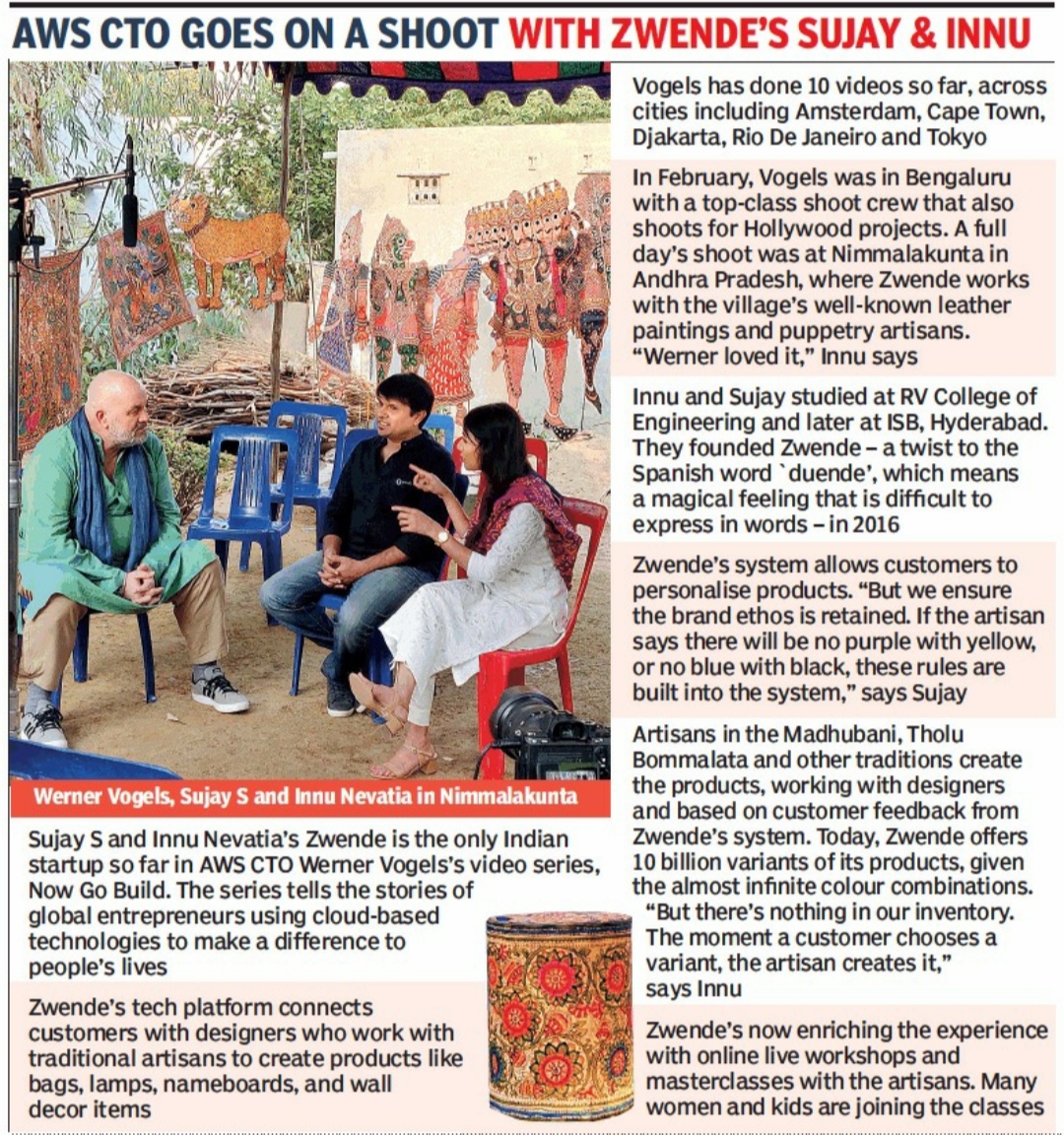 AWS CTO GOES ON A SHOOT WITH ZWENDE'S SUJAY & INNU

Werner Vogels, Sujay S and Innu Nevatia in Nimmalakunta

Sujay S and Innu Nevatia's Zwende is the only Indian startup so far in AWS CTO Werner Vogels's video series, Now Go Build. The series tells the stories of global entrepreneurs using cloud-based technologies to make a difference to people's lives

Zwende's tech platform connects customers with designers who work with traditional artisans to create products like bags, lamps, nameboards, and wall decor items

Vogels has done 10 videos so far, across cities including Amsterdam, Cape Town, Djakarta, Rio De Janeiro and Tokyo

In February, Vogels was in Bengaluru with a top-class shoot crew that also shoots for Hollywood projects. A full day's shoot was at Nimmalakunta in Andhra Pradesh, where Zwende works with the village's well-known leather paintings and puppetry artisans. "Werner loved it," Innu says

Innu and Sujay studied at RV College of Engineering and later at ISB, Hyderabad. They founded Zwende – a twist to the Spanish word `duende', which means a magical feeling that is difficult to express in words – in 2016

Zwende's system allows customers to personalise products. "But we ensure the brand ethos is retained. If the artisan says there will be no purple with yellow, or no blue with black, these rules are built into the system," says Sujay

Artisans in the Madhubani, Tholu Bommalata and other traditions create the products, working with designers and based on customer feedback from Zwende's system. Today, Zwende offers 10 billion variants of its products, given the almost infinite colour combinations. "But there's nothing in our inventory. The moment a customer chooses a variant, the artisan creates it," says Innu

Zwende's now enriching the experience with online live workshops and masterclasses with the artisans. Many women and kids are joining the classes